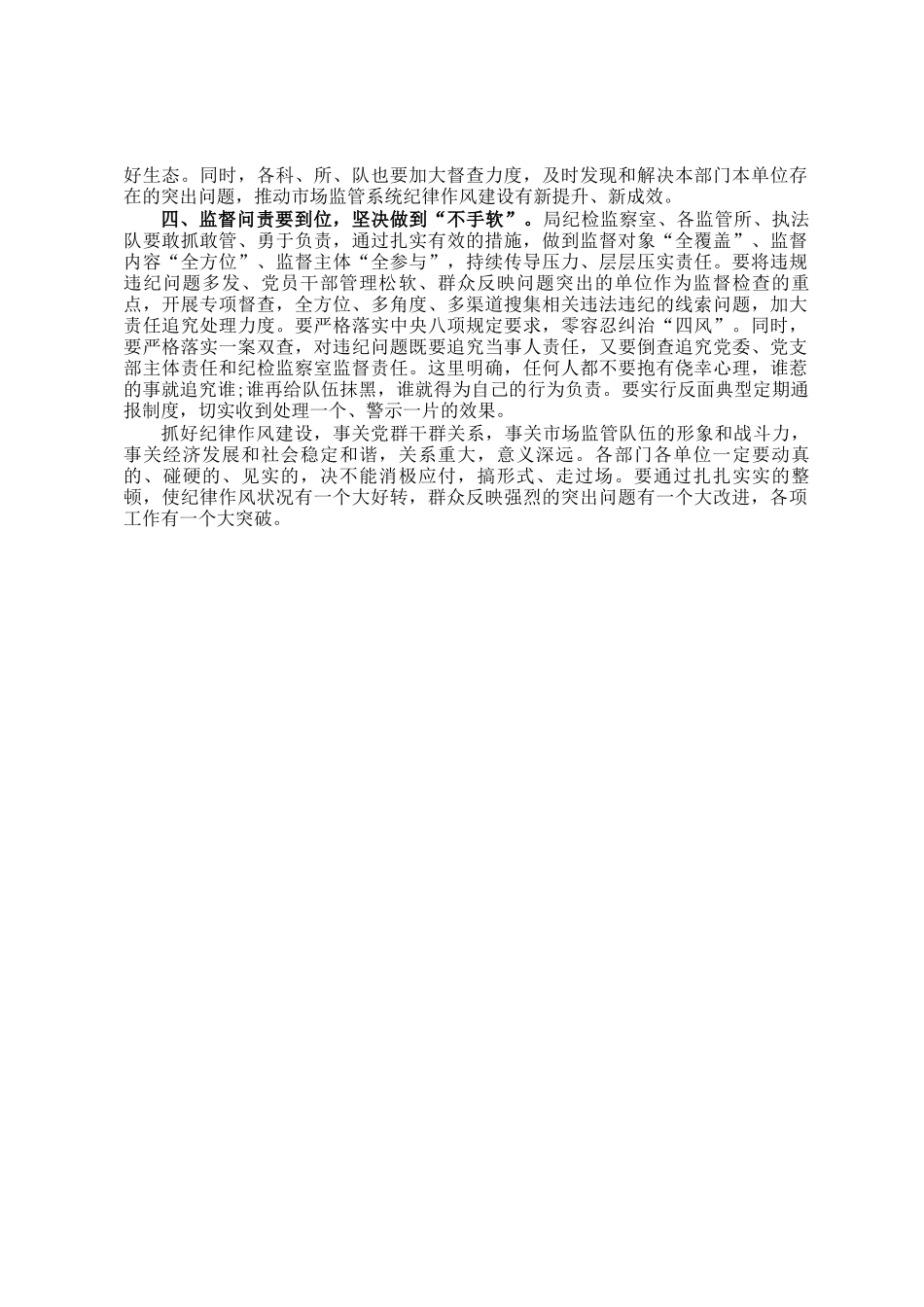 好生态。同时，各科、所、队也要加大督查力度，及时发现和解决本部门本单位存在的突出问题，推动市场监管系统纪律作风建设有新提升、新成效。

四、监督问责要到位，坚决做到“不手软”。局纪检监察室、各监管所、执法队要敢抓敢管、勇于负责，通过扎实有效的措施，做到监督对象“全覆盖”、监督内容“全方位”、监督主体“全参与”，持续传导压力、层层压实责任。要将违规违纪问题多发、党员干部管理松软、群众反映问题突出的单位作为监督检查的重点，开展专项督查，全方位、多角度、多渠道搜集相关违法违纪的线索问题，加大责任追究处理力度。要严格落实中央八项规定要求，零容忍纠治“四风”。同时，要严格落实一案双查，对违纪问题既要追究当事人责任，又要倒查追究党委、党支部主体责任和纪检监察室监督责任。这里明确，任何人都不要抱有侥幸心理，谁惹的事就追究谁;谁再给队伍抹黑，谁就得为自己的行为负责。要实行反面典型定期通报制度，切实收到处理一个、警示一片的效果。

抓好纪律作风建设，事关党群干群关系，事关市场监管队伍的形象和战斗力，事关经济发展和社会稳定和谐，关系重大，意义深远。各部门各单位一定要动真的、碰硬的、见实的，决不能消极应付，搞形式、走过场。要通过扎扎实实的整顿，使纪律作风状况有一个大好转，群众反映强烈的突出问题有一个大改进，各项工作有一个大突破。